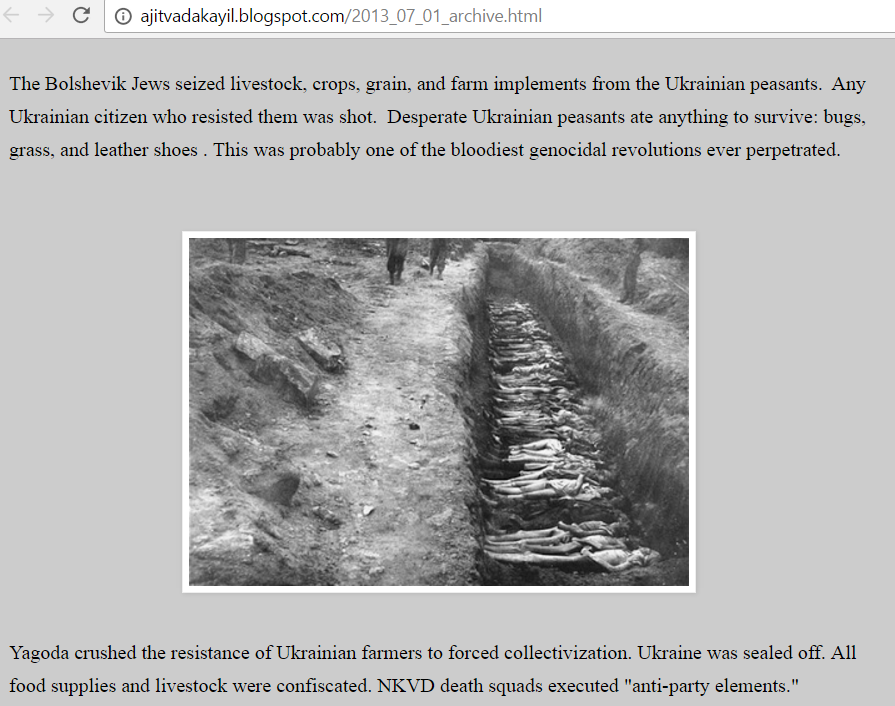 ajitvadakayil.blogspot.com/2013_07_01_archive.html

The Bolshevik Jews seized livestock, crops, grain, and farm implements from the Ukrainian peasants. Any Ukrainian citizen who resisted them was shot. Desperate Ukrainian peasants ate anything to survive: bugs, grass, and leather shoes . This was probably one of the bloodiest genocidal revolutions ever perpetrated.

Yagoda crushed the resistance of Ukrainian farmers to forced collectivization. Ukraine was sealed off. All food supplies and livestock were confiscated. NKVD death squads executed "anti-party elements."